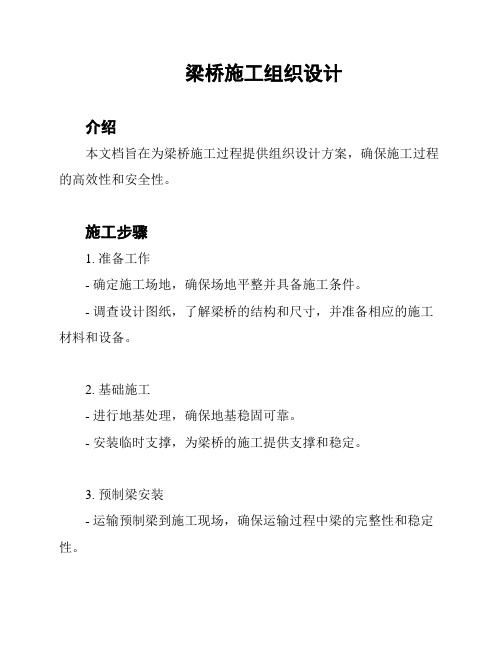 梁桥施工组织设计

介绍

本文档旨在为梁桥施工过程提供组织设计方案，确保施工过程的高效性和安全性。

施工步骤

1. 准备工作

- 确定施工场地，确保场地平整并具备施工条件。

- 调查设计图纸，了解梁桥的结构和尺寸，并准备相应的施工材料和设备。

2. 基础施工

- 进行地基处理，确保地基稳固可靠。

- 安装临时支撑，为梁桥的施工提供支撑和稳定。

3. 预制梁安装

- 运输预制梁到施工现场，确保运输过程中梁的完整性和稳定性。